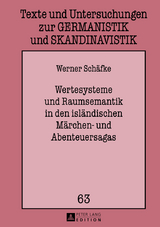 Texte und Untersuchungen zur GERMANISTIK und SKANDINAVISTIK

Werner Schäfke

Wertesysteme und Raumsemantik in den isländischen Märchen- und Abenteuersagas

63

PETER LANG
EDITION